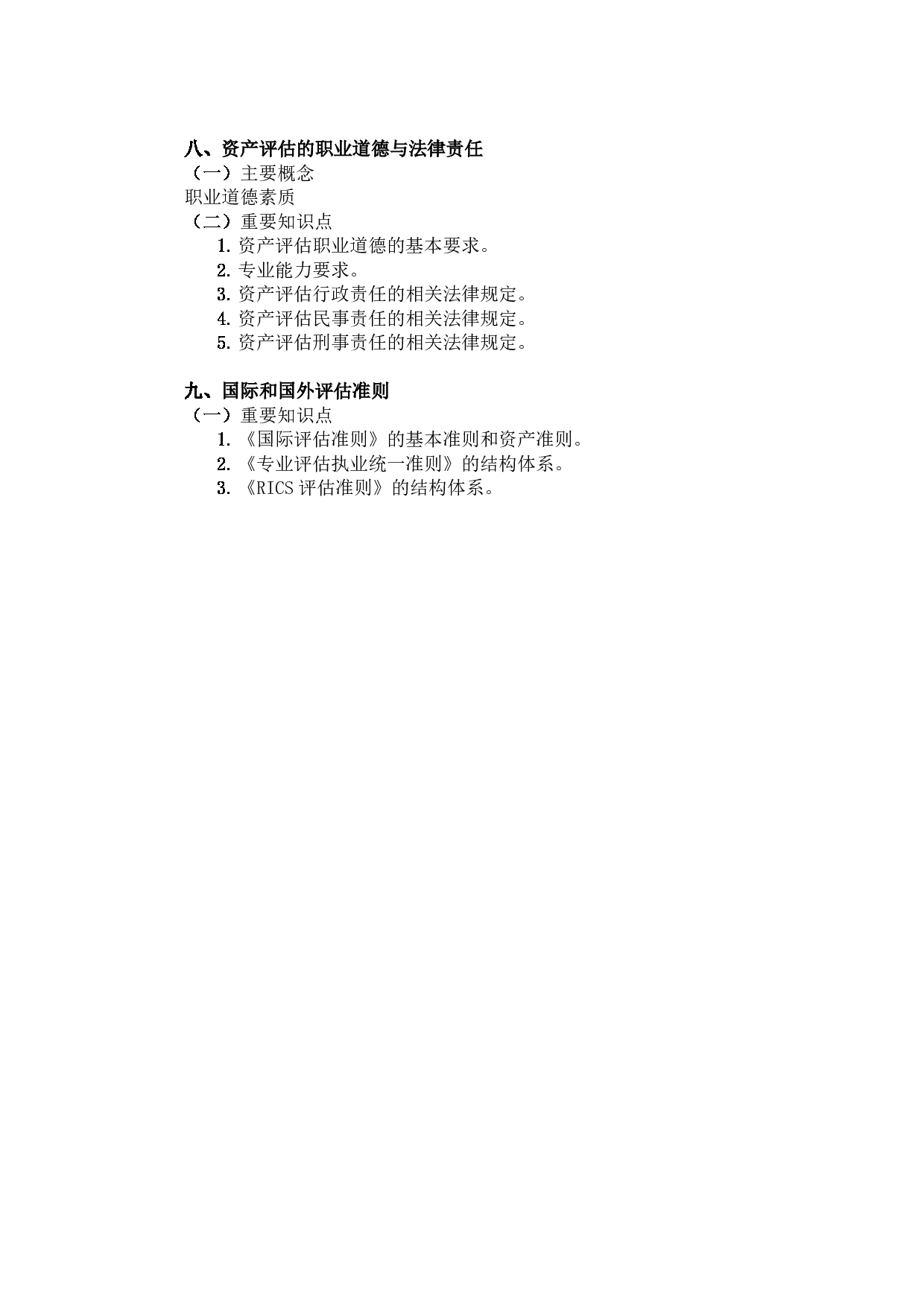 八、资产评估的职业道德与法律责任
（一）主要概念
职业道德素质
（二）重要知识点
1. 资产评估职业道德的基本要求。
2. 专业能力要求。
3. 资产评估行政责任的相关法律规定。
4. 资产评估民事责任的相关法律规定。
5. 资产评估刑事责任的相关法律规定。

九、国际和国外评估准则
（一）重要知识点
1. 《国际评估准则》的基本准则和资产准则。
2. 《专业评估执业统一准则》的结构体系。
3. 《RICS 评估准则》的结构体系。